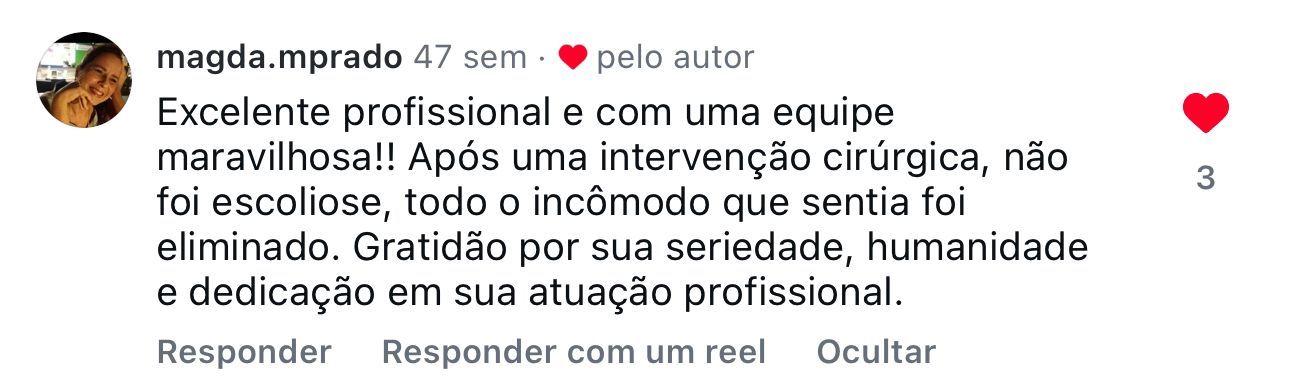 magda.mprado 47 sem · pelo autor

Excelente profissional e com uma equipe maravilhosa!! Após uma intervenção cirúrgica, não foi escoliose, todo o incômodo que sentia foi eliminado. Gratidão por sua seriedade, humanidade e dedicação em sua atuação profissional.

3

Responder Responder com um reel Ocultar